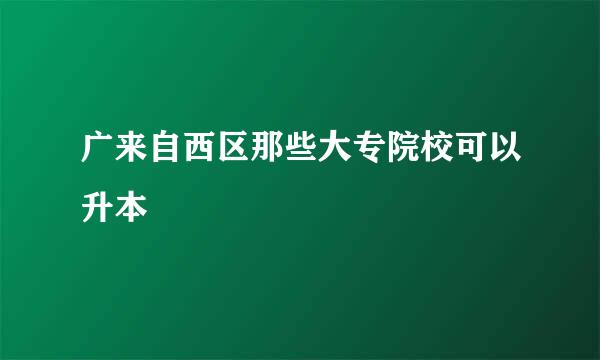 广来自西区那些大专院校可以升本